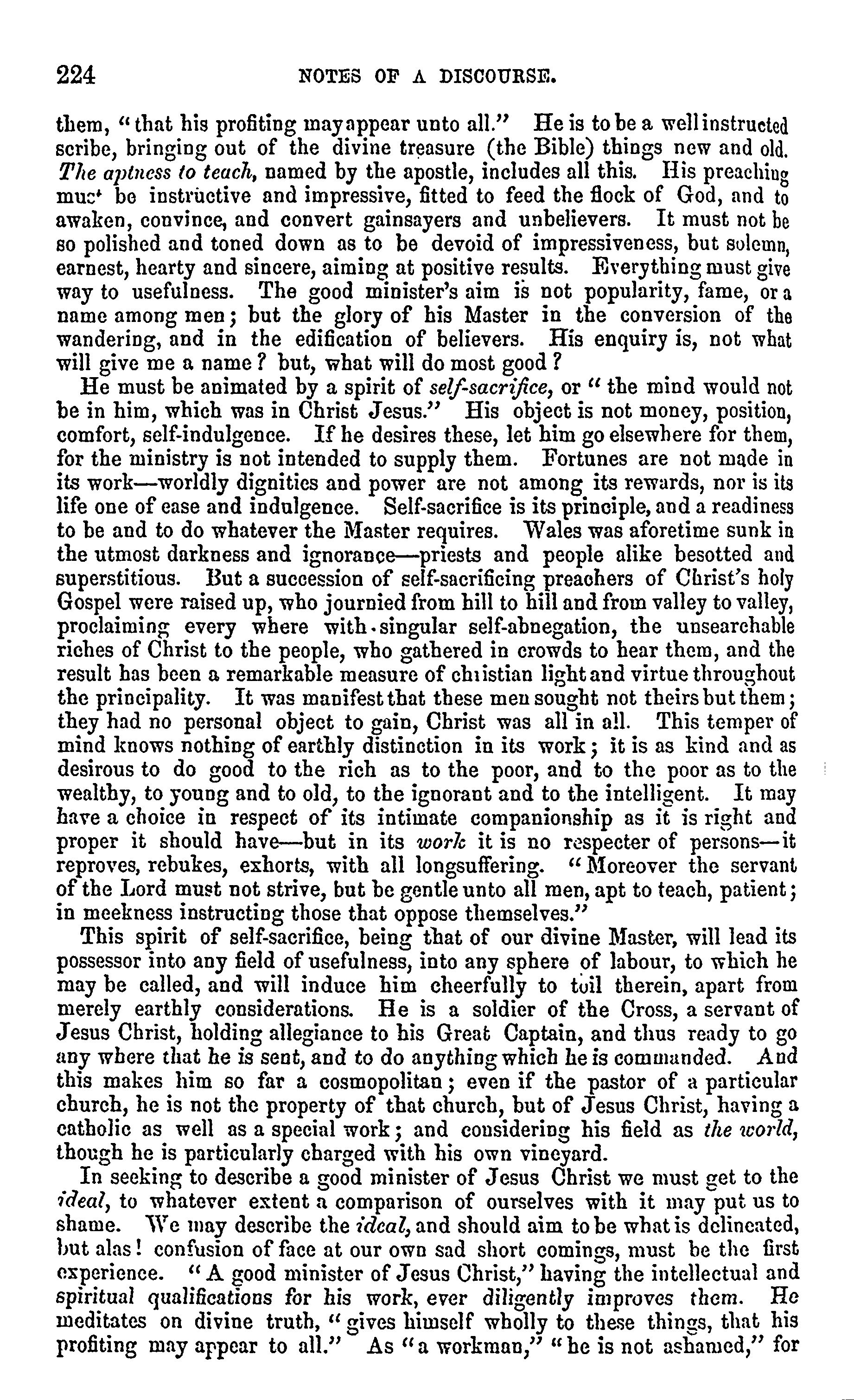 224 NOTES OF A DISCOURSE.

them, "that his profiting may appear unto all." He is to be a well instructed scribe, bringing out of the divine treasure (the Bible) things new and old. The aptness to teach, named by the apostle, includes all this. His preaching must be instructive and impressive, fitted to feed the flock of God, and to awaken, convince, and convert gainsayers and unbelievers. It must not be so polished and toned down as to be devoid of impressiveness, but solemn, earnest, hearty and sincere, aiming at positive results. Everything must give way to usefulness. The good minister's aim is not popularity, fame, or a name among men; but the glory of his Master in the conversion of the wandering, and in the edification of believers. His enquiry is, not what will give me a name? but, what will do most good?

He must be animated by a spirit of self-sacrifice, or "the mind would not be in him, which was in Christ Jesus." His object is not money, position, comfort, self-indulgence. If he desires these, let him go elsewhere for them, for the ministry is not intended to supply them. Fortunes are not made in its work—worldly dignities and power are not among its rewards, nor is its life one of ease and indulgence. Self-sacrifice is its principle, and a readiness to be and to do whatever the Master requires. Wales was aforetime sunk in the utmost darkness and ignorance—priests and people alike besotted and superstitious. But a succession of self-sacrificing preachers of Christ's holy Gospel were raised up, who journied from hill to hill and from valley to valley, proclaiming every where with singular self-abnegation, the unsearchable riches of Christ to the people, who gathered in crowds to hear them, and the result has been a remarkable measure of christian light and virtue throughout the principality. It was manifest that these men sought not theirs but them; they had no personal object to gain, Christ was all in all. This temper of mind knows nothing of earthly distinction in its work; it is as kind and as desirous to do good to the rich as to the poor, and to the poor as to the wealthy, to young and to old, to the ignorant and to the intelligent. It may have a choice in respect of its intimate companionship as it is right and proper it should have—but in its work it is no respecter of persons—it reproves, rebukes, exhorts, with all longsuffering. "Moreover the servant of the Lord must not strive, but be gentle unto all men, apt to teach, patient; in meekness instructing those that oppose themselves."

This spirit of self-sacrifice, being that of our divine Master, will lead its possessor into any field of usefulness, into any sphere of labour, to which he may be called, and will induce him cheerfully to toil therein, apart from merely earthly considerations. He is a soldier of the Cross, a servant of Jesus Christ, holding allegiance to his Great Captain, and thus ready to go any where that he is sent, and to do anything which he is commanded. And this makes him so far a cosmopolitan; even if the pastor of a particular church, he is not the property of that church, but of Jesus Christ, having a catholic as well as a special work; and considering his field as the world, though he is particularly charged with his own vineyard.

In seeking to describe a good minister of Jesus Christ we must get to the ideal, to whatever extent a comparison of ourselves with it may put us to shame. We may describe the ideal, and should aim to be what is delineated, but alas! confusion of face at our own sad short comings, must be the first experience. "A good minister of Jesus Christ," having the intellectual and spiritual qualifications for his work, ever diligently improves them. He meditates on divine truth, "gives himself wholly to these things, that his profiting may appear to all." As "a workman," "he is not ashamed," for